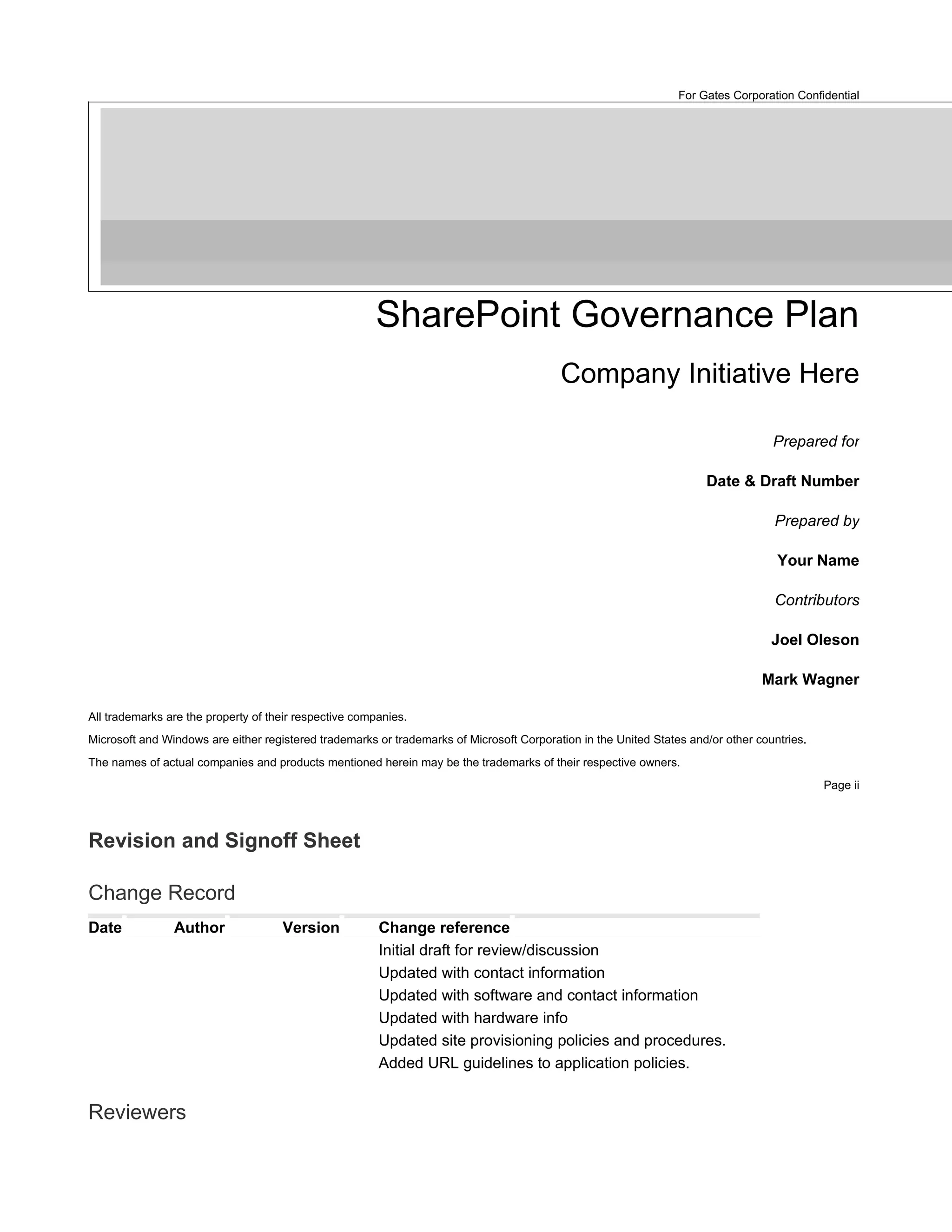 For Gates Corporation Confidential

SharePoint Governance Plan

Company Initiative Here

Prepared for

Date & Draft Number

Prepared by

Your Name

Contributors

Joel Oleson

Mark Wagner

All trademarks are the property of their respective companies.

Microsoft and Windows are either registered trademarks or trademarks of Microsoft Corporation in the United States and/or other countries.

The names of actual companies and products mentioned herein may be the trademarks of their respective owners.

Page ii

Revision and Signoff Sheet

Change Record

| Date | Author | Version | Change reference |
|---|---|---|---|
| | | | Initial draft for review/discussion |
| | | | Updated with contact information |
| | | | Updated with software and contact information |
| | | | Updated with hardware info |
| | | | Updated site provisioning policies and procedures. |
| | | | Added URL guidelines to application policies. |

Reviewers